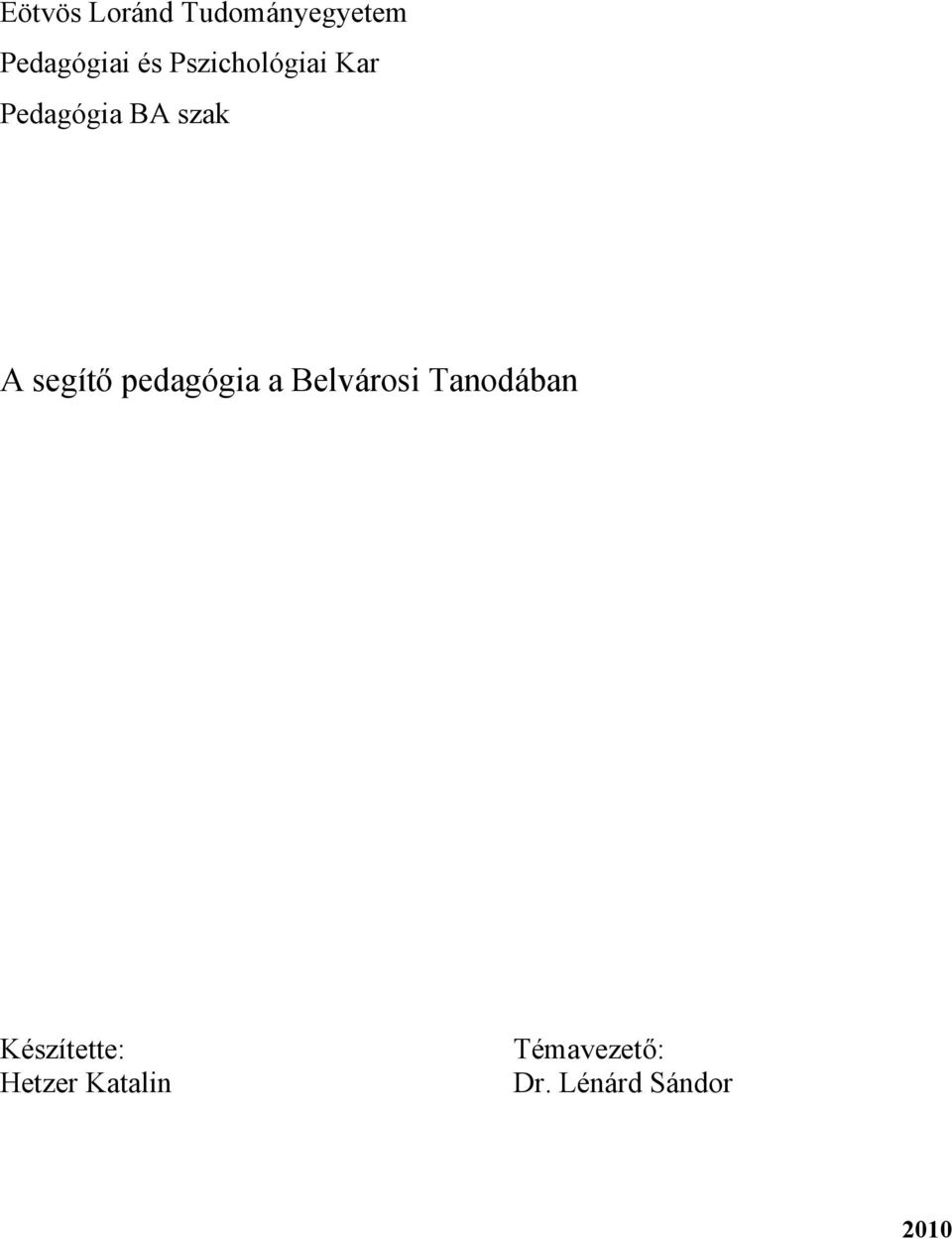 Eötvös Loránd Tudományegyetem

Pedagógiai és Pszichológiai Kar

Pedagógia BA szak

A segítő pedagógia a Belvárosi Tanodában

Készítette:
Hetzer Katalin

Témavezető:
Dr. Lénárd Sándor

2010